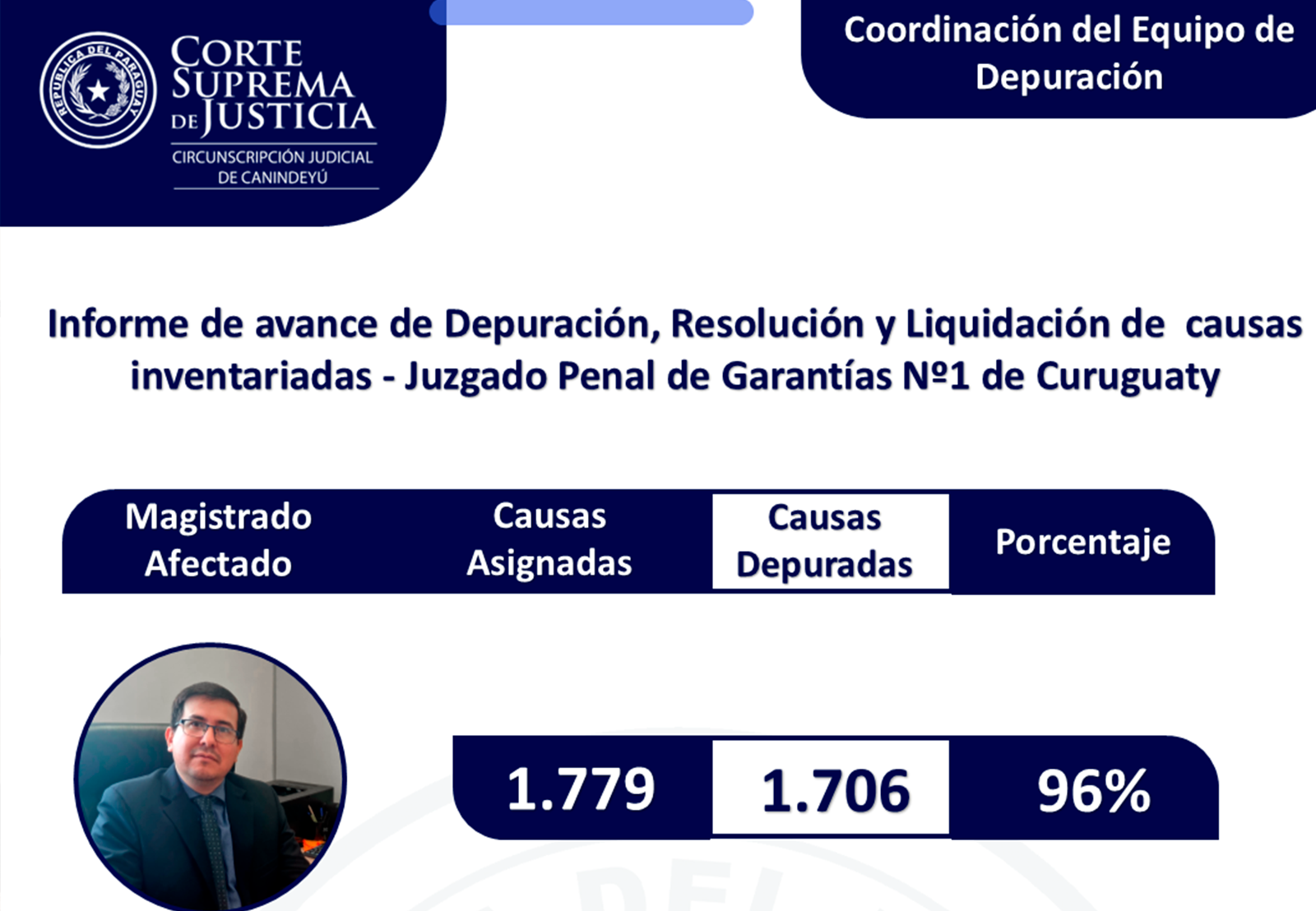 REPUBLICA DEL PARAGUAY

CORTE SUPREMA DE JUSTICIA
CIRCUNSCRIPCIÓN JUDICIAL DE CANINDEYÚ

Coordinación del Equipo de Depuración

Informe de avance de Depuración, Resolución y Liquidación de causas inventariadas - Juzgado Penal de Garantías Nº1 de Curuguaty

| Magistrado Afectado | Causas Asignadas | Causas Depuradas | Porcentaje |
|---|---|---|---|
|  | 1.779 | 1.706 | 96% |